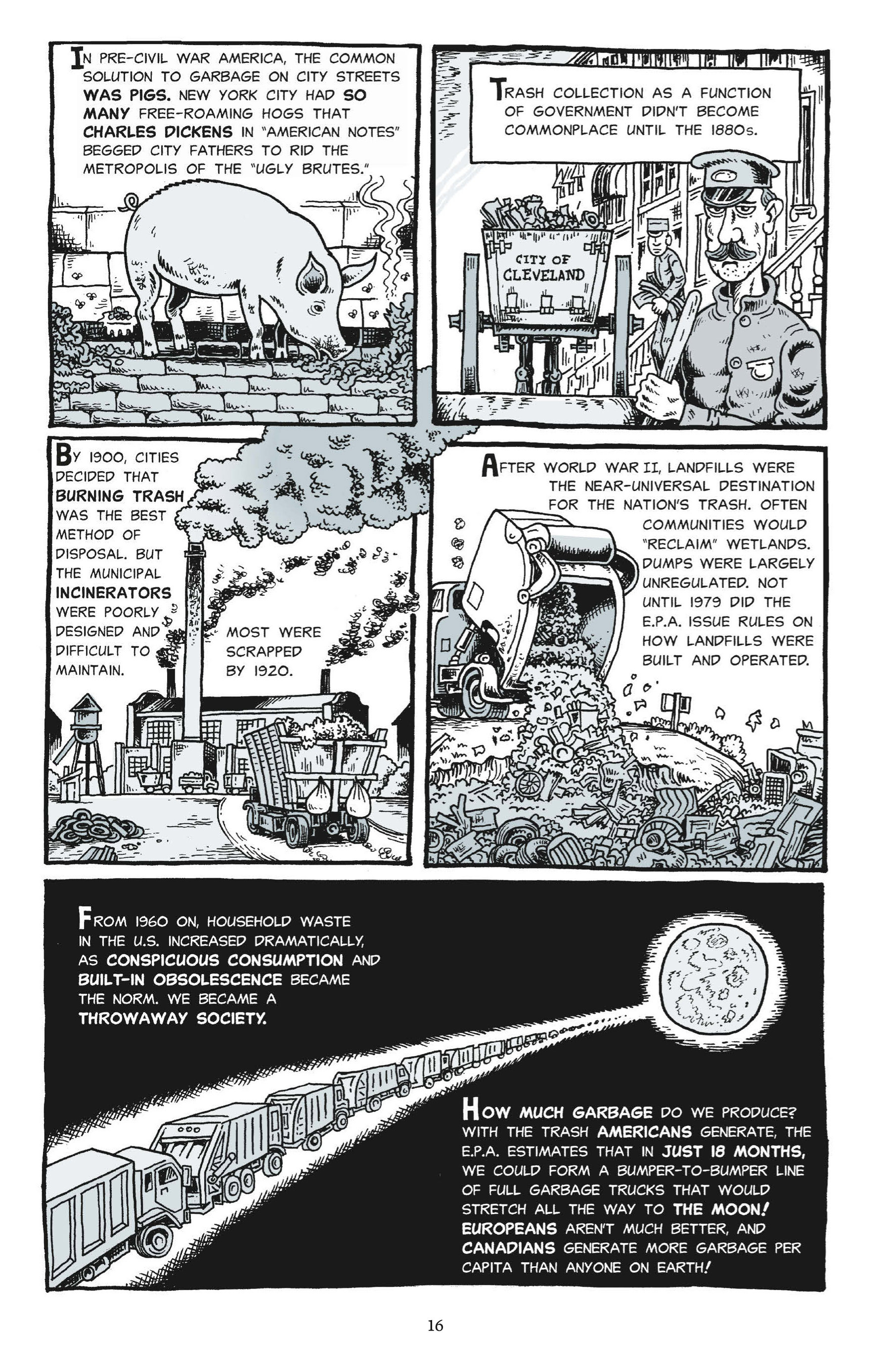 IN PRE-CIVIL WAR AMERICA, THE COMMON SOLUTION TO GARBAGE ON CITY STREETS WAS PIGS. NEW YORK CITY HAD SO MANY FREE-ROAMING HOGS THAT CHARLES DICKENS IN "AMERICAN NOTES" BEGGED CITY FATHERS TO RID THE METROPOLIS OF THE "UGLY BRUTES."

TRASH COLLECTION AS A FUNCTION OF GOVERNMENT DIDN'T BECOME COMMONPLACE UNTIL THE 1880s.

CITY OF CLEVELAND

BY 1900, CITIES DECIDED THAT BURNING TRASH WAS THE BEST METHOD OF DISPOSAL. BUT THE MUNICIPAL INCINERATORS WERE POORLY DESIGNED AND DIFFICULT TO MAINTAIN.

MOST WERE SCRAPPED BY 1920.

AFTER WORLD WAR II, LANDFILLS WERE THE NEAR-UNIVERSAL DESTINATION FOR THE NATION'S TRASH. OFTEN COMMUNITIES WOULD "RECLAIM" WETLANDS. DUMPS WERE LARGELY UNREGULATED. NOT UNTIL 1979 DID THE E.P.A. ISSUE RULES ON HOW LANDFILLS WERE BUILT AND OPERATED.

FROM 1960 ON, HOUSEHOLD WASTE IN THE U.S. INCREASED DRAMATICALLY, AS CONSPICUOUS CONSUMPTION AND BUILT-IN OBSOLESCENCE BECAME THE NORM. WE BECAME A THROWAWAY SOCIETY.

HOW MUCH GARBAGE DO WE PRODUCE? WITH THE TRASH AMERICANS GENERATE, THE E.P.A. ESTIMATES THAT IN JUST 18 MONTHS, WE COULD FORM A BUMPER-TO-BUMPER LINE OF FULL GARBAGE TRUCKS THAT WOULD STRETCH ALL THE WAY TO THE MOON! EUROPEANS AREN'T MUCH BETTER, AND CANADIANS GENERATE MORE GARBAGE PER CAPITA THAN ANYONE ON EARTH!

16